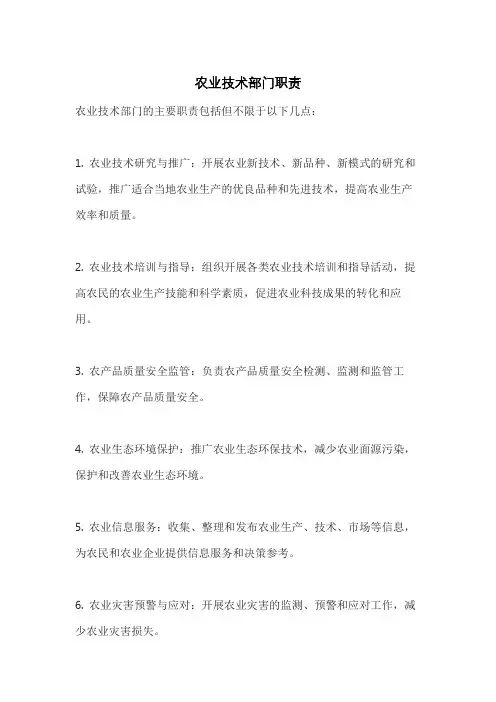 农业技术部门职责

农业技术部门的主要职责包括但不限于以下几点：

1. 农业技术研究与推广：开展农业新技术、新品种、新模式的研究和试验，推广适合当地农业生产的优良品种和先进技术，提高农业生产效率和质量。

2. 农业技术培训与指导：组织开展各类农业技术培训和指导活动，提高农民的农业生产技能和科学素质，促进农业科技成果的转化和应用。

3. 农产品质量安全监管：负责农产品质量安全检测、监测和监管工作，保障农产品质量安全。

4. 农业生态环境保护：推广农业生态环保技术，减少农业面源污染，保护和改善农业生态环境。

5. 农业信息服务：收集、整理和发布农业生产、技术、市场等信息，为农民和农业企业提供信息服务和决策参考。

6. 农业灾害预警与应对：开展农业灾害的监测、预警和应对工作，减少农业灾害损失。